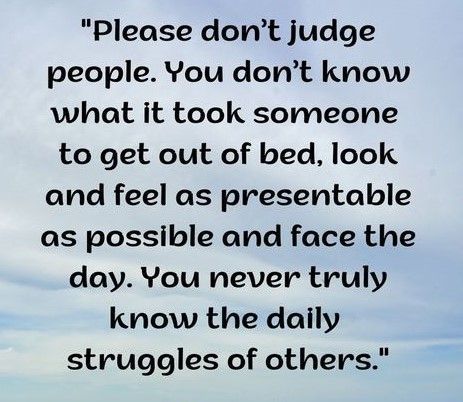 "Please don't judge people. You don't know what it took someone to get out of bed, look and feel as presentable as possible and face the day. You never truly know the daily struggles of others."